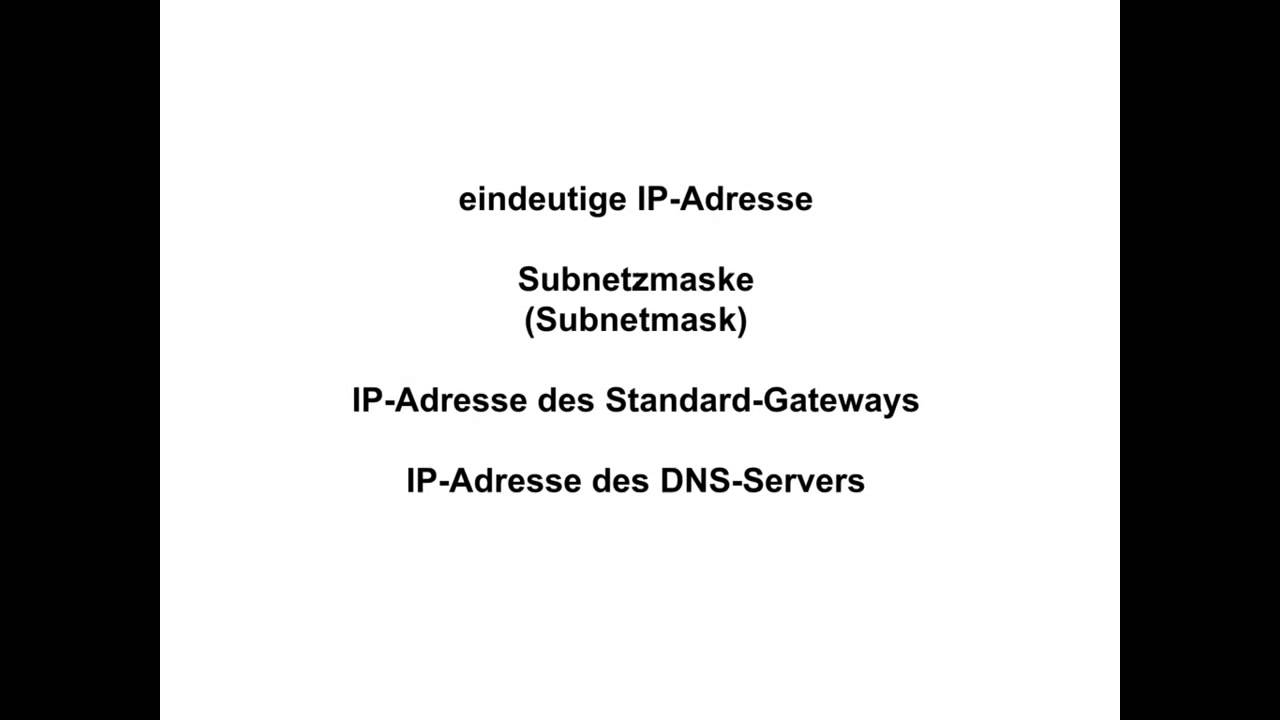 eindeutige IP-Adresse

Subnetzmaske
(Subnetmask)

IP-Adresse des Standard-Gateways

IP-Adresse des DNS-Servers